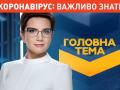 КОРОНАВІРУС: ВАЖЛИВО ЗНАТИ

ГОЛОВНА ТЕМА